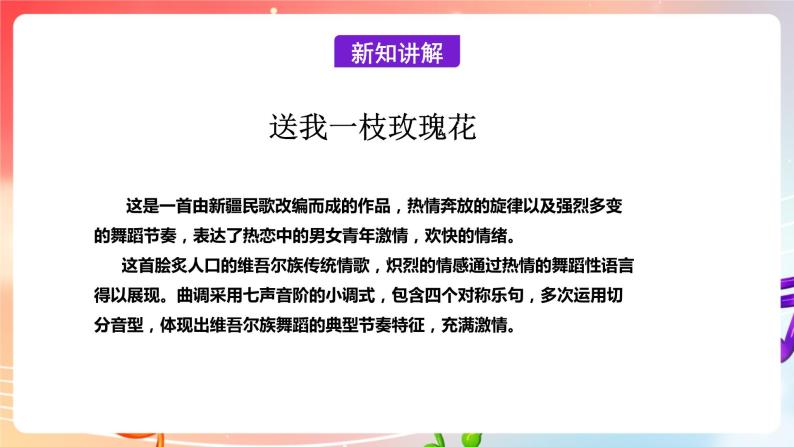 新知讲解

送我一枝玫瑰花

这是一首由新疆民歌改编而成的作品，热情奔放的旋律以及强烈多变的舞蹈节奏，表达了热恋中的男女青年激情，欢快的情绪。

这首脍炙人口的维吾尔族传统情歌，炽烈的情感通过热情的舞蹈性语言得以展现。曲调采用七声音阶的小调式，包含四个对称乐句，多次运用切分音型，体现出维吾尔族舞蹈的典型节奏特征，充满激情。